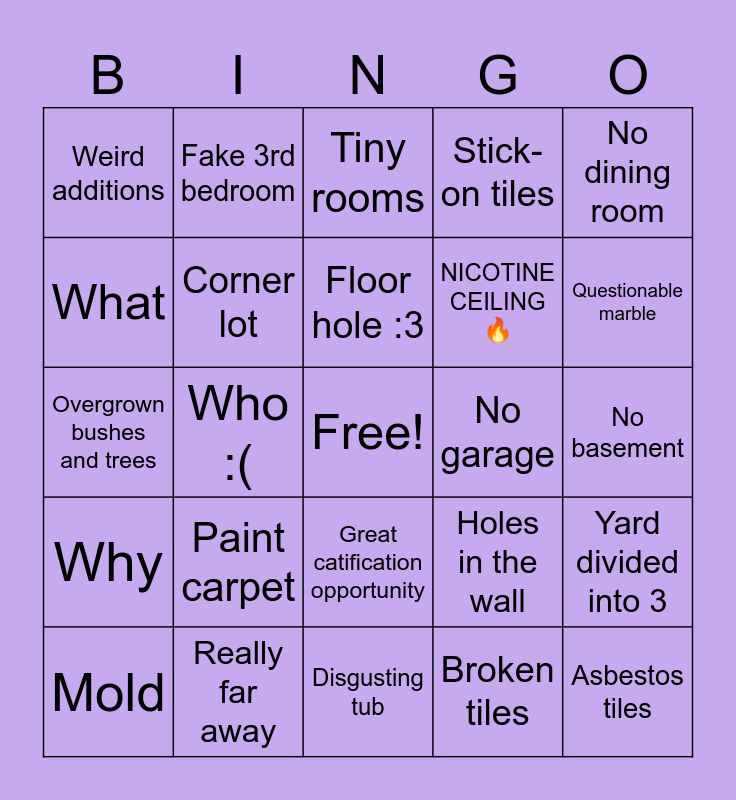 | B | I | N | G | O |
|---|---|---|---|---|
| Weird additions | Fake 3rd bedroom | Tiny rooms | Stick-on tiles | No dining room |
| What | Corner lot | Floor hole :3 | NICOTINE CEILING 🔥 | Questionable marble |
| Overgrown bushes and trees | Who :( | Free! | No garage | No basement |
| Why | Paint carpet | Great catification opportunity | Holes in the wall | Yard divided into 3 |
| Mold | Really far away | Disgusting tub | Broken tiles | Asbestos tiles |